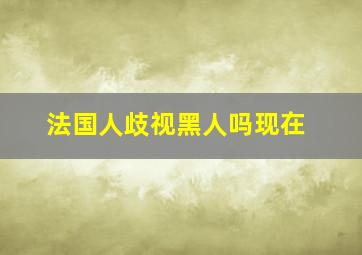 法国人歧视黑人吗现在